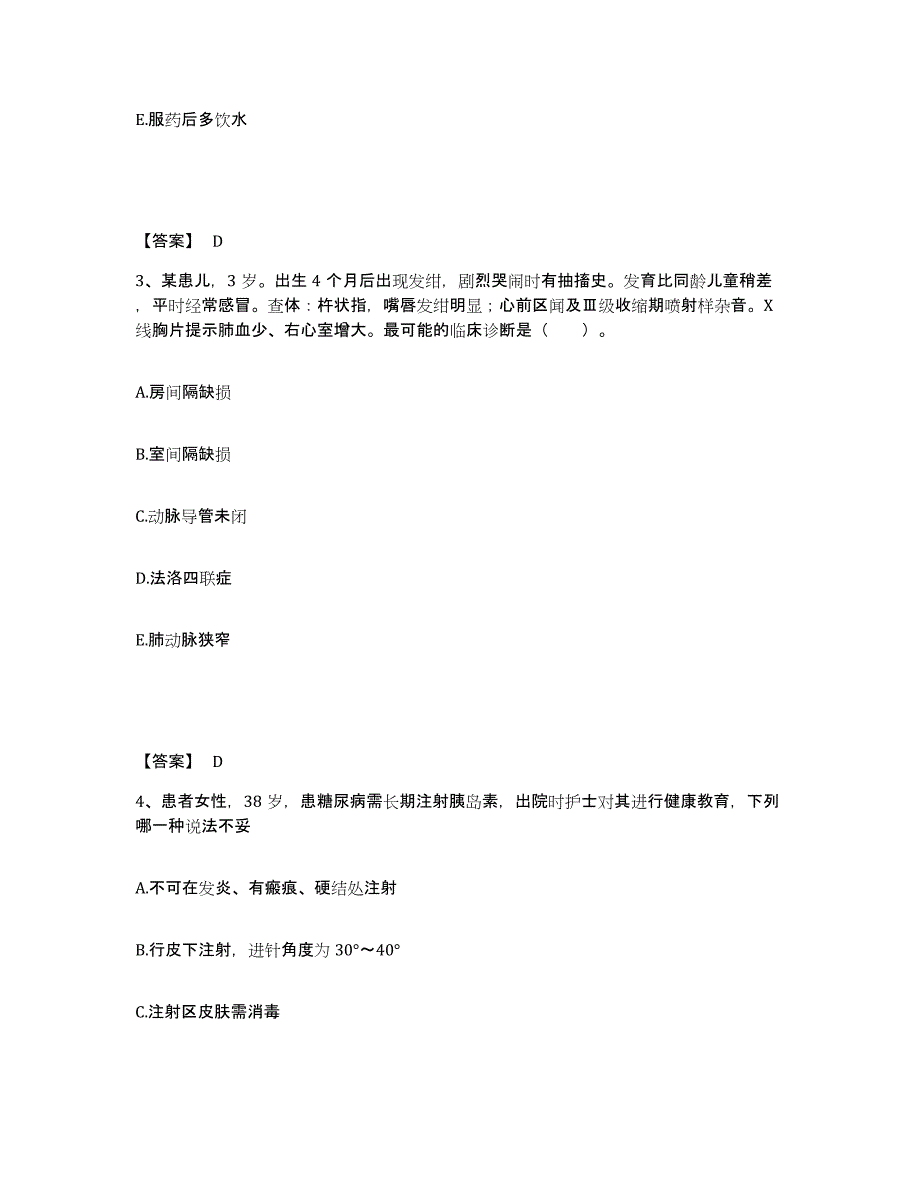 E.服药后多饮水

【答案】 D

3、某患儿，3 岁。出生 4 个月后出现发绀，剧烈哭闹时有抽搐史。发育比同龄儿童稍差，平时经常感冒。查体：杵状指，嘴唇发绀明显；心前区闻及Ⅲ级收缩期喷射样杂音。X 线胸片提示肺血少、右心室增大。最可能的临床诊断是（　　）。

A.房间隔缺损

B.室间隔缺损

C.动脉导管未闭

D.法洛四联症

E.肺动脉狭窄

【答案】 D

4、患者女性，38 岁，患糖尿病需长期注射胰岛素，出院时护士对其进行健康教育，下列哪一种说法不妥

A.不可在发炎、有瘢痕、硬结处注射

B.行皮下注射，进针角度为 30°～40°

C.注射区皮肤需消毒